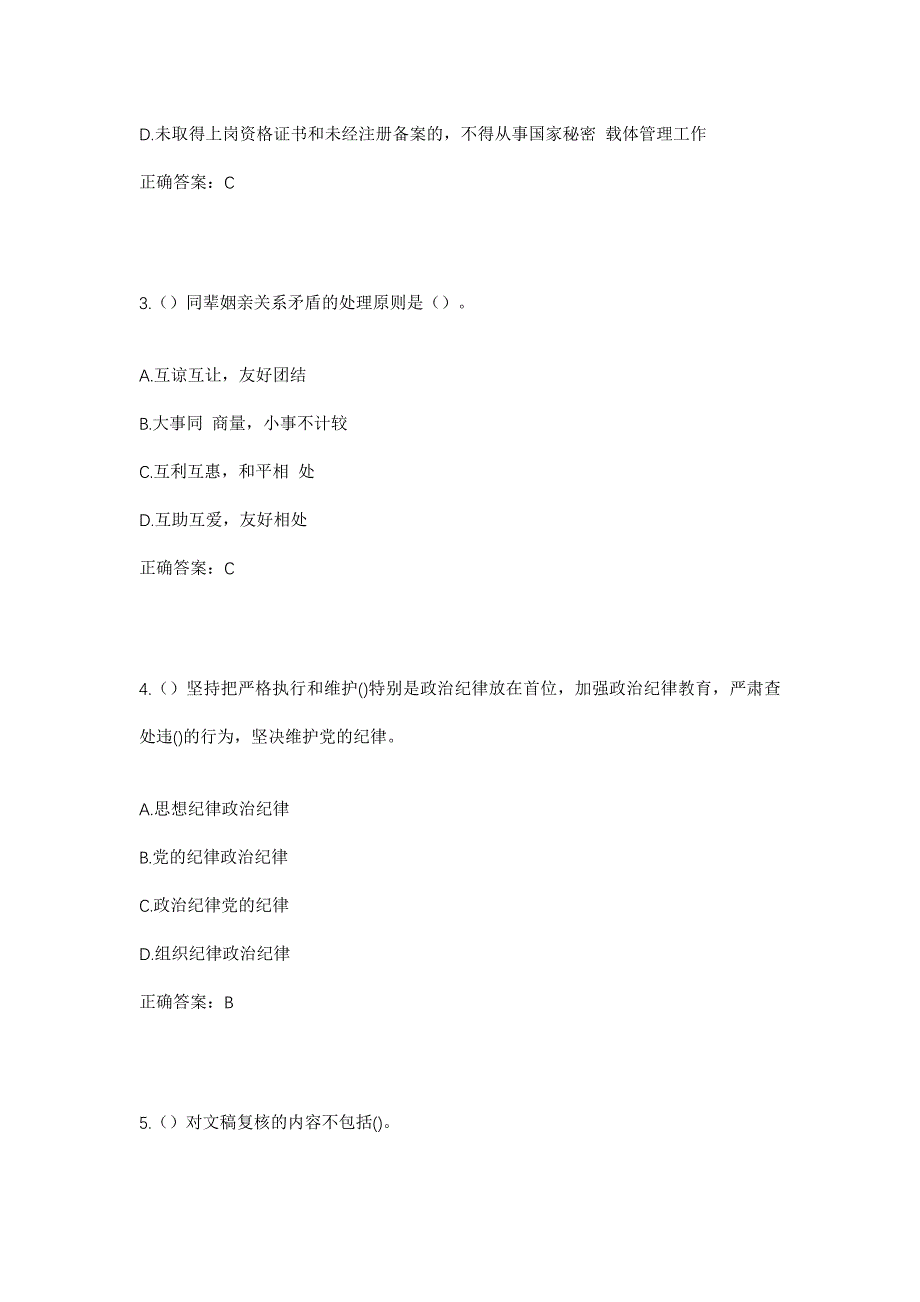 D.未取得上岗资格证书和未经注册备案的，不得从事国家秘密 载体管理工作

正确答案：C

3.（）同辈姻亲关系矛盾的处理原则是（）。

A.互谅互让，友好团结

B.大事同 商量，小事不计较

C.互利互惠，和平相 处

D.互助互爱，友好相处

正确答案：C

4.（）坚持把严格执行和维护()特别是政治纪律放在首位，加强政治纪律教育，严肃查处违()的行为，坚决维护党的纪律。

A.思想纪律政治纪律

B.党的纪律政治纪律

C.政治纪律党的纪律

D.组织纪律政治纪律

正确答案：B

5.（）对文稿复核的内容不包括()。